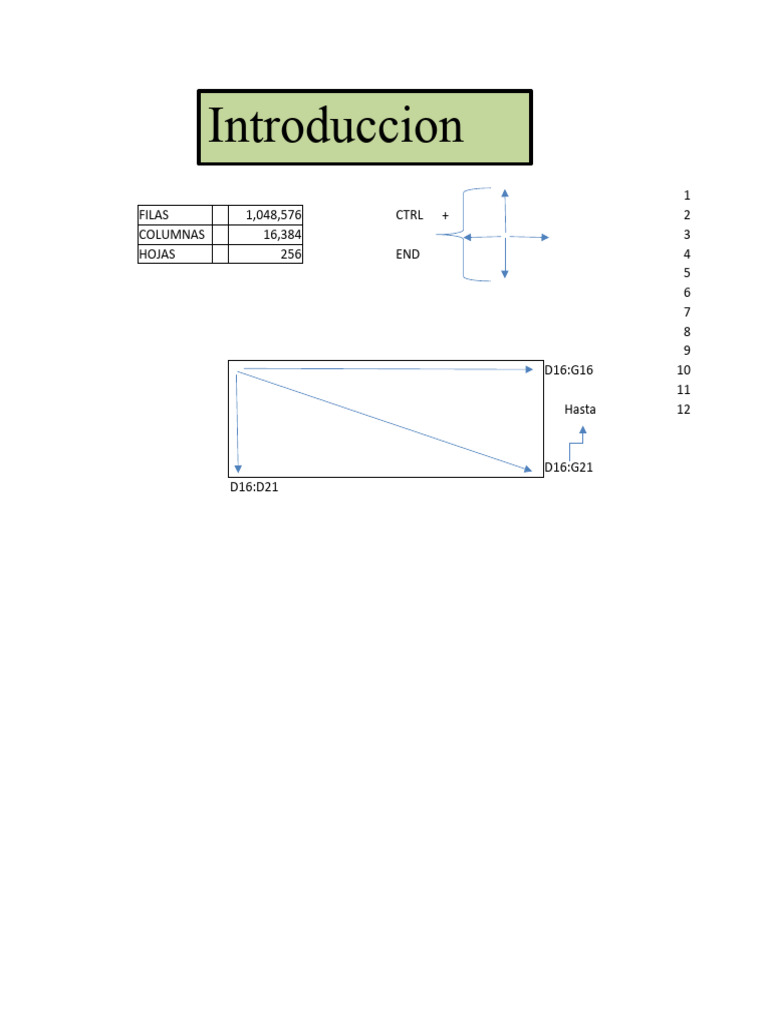 Introduccion

| FILAS | | 1,048,576 |
|---|---|---|
| COLUMNAS | | 16,384 |
| HOJAS | | 256 |

CTRL +

END

1
2
3
4
5
6
7
8
9
10
11
12

D16:G16

Hasta

D16:G21

D16:D21